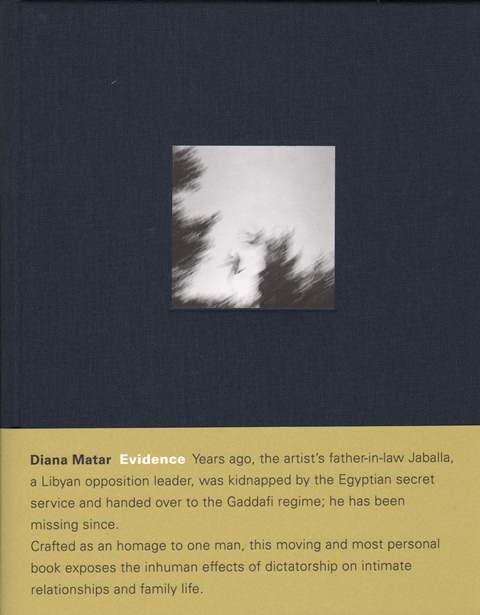 Diana Matar Evidence Years ago, the artist's father-in-law Jaballa, a Libyan opposition leader, was kidnapped by the Egyptian secret service and handed over to the Gaddafi regime; he has been missing since.
Crafted as an homage to one man, this moving and most personal book exposes the inhuman effects of dictatorship on intimate relationships and family life.